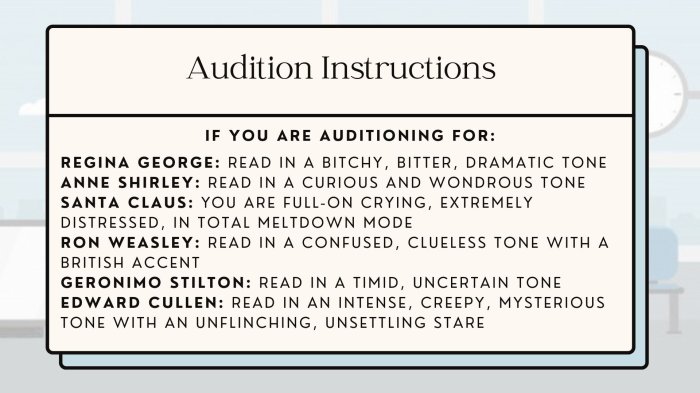 Audition Instructions

IF YOU ARE AUDITIONING FOR:

REGINA GEORGE: READ IN A BITCHY, BITTER, DRAMATIC TONE
ANNE SHIRLEY: READ IN A CURIOUS AND WONDROUS TONE
SANTA CLAUS: YOU ARE FULL-ON CRYING, EXTREMELY DISTRESSED, IN TOTAL MELTDOWN MODE
RON WEASLEY: READ IN A CONFUSED, CLUELESS TONE WITH A BRITISH ACCENT
GERONIMO STILTON: READ IN A TIMID, UNCERTAIN TONE
EDWARD CULLEN: READ IN AN INTENSE, CREEPY, MYSTERIOUS TONE WITH AN UNFLINCHING, UNSETTLING STARE